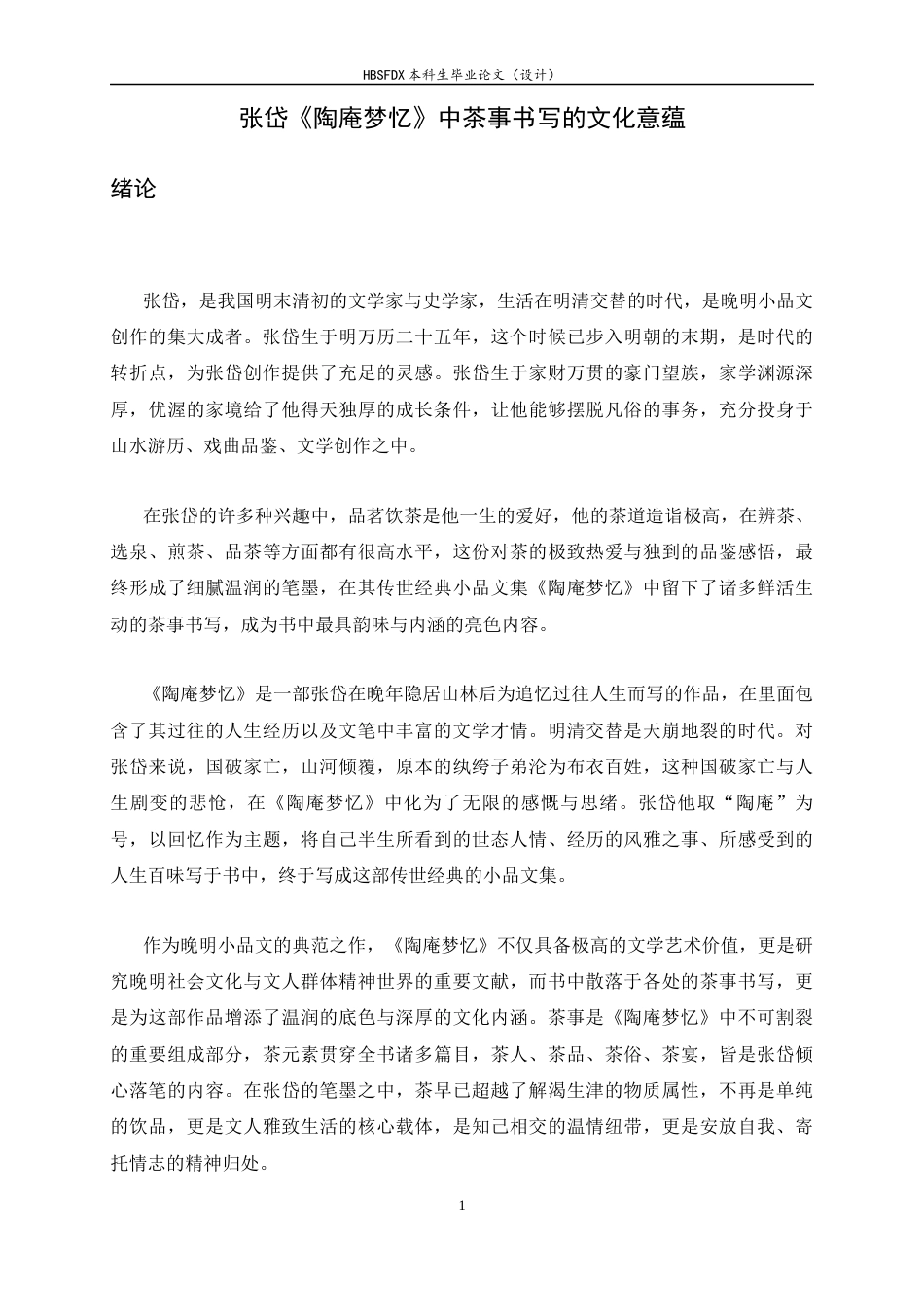 HBSFDX本科生毕业论文（设计）

张岱《陶庵梦忆》中茶事书写的文化意蕴

绪论

张岱，是我国明末清初的文学家与史学家，生活在明清交替的时代，是晚明小品文创作的集大成者。张岱生于明万历二十五年，这个时候已步入明朝的末期，是时代的转折点，为张岱创作提供了充足的灵感。张岱生于家财万贯的豪门望族，家学渊源深厚，优渥的家境给了他得天独厚的成长条件，让他能够摆脱凡俗的事务，充分投身于山水游历、戏曲品鉴、文学创作之中。

在张岱的许多种兴趣中，品茗饮茶是他一生的爱好，他的茶道造诣极高，在辨茶、选泉、煎茶、品茶等方面都有很高水平，这份对茶的极致热爱与独到的品鉴感悟，最终形成了细腻温润的笔墨，在其传世经典小品文集《陶庵梦忆》中留下了诸多鲜活生动的茶事书写，成为书中最具韵味与内涵的亮色内容。

《陶庵梦忆》是一部张岱在晚年隐居山林后为追忆过往人生而写的作品，在里面包含了其过往的人生经历以及文笔中丰富的文学才情。明清交替是天崩地裂的时代。对张岱来说，国破家亡，山河倾覆，原本的纨绔子弟沦为布衣百姓，这种国破家亡与人生剧变的悲怆，在《陶庵梦忆》中化为了无限的感慨与思绪。张岱他取“陶庵”为号，以回忆作为主题，将自己半生所看到的世态人情、经历的风雅之事、所感受到的人生百味写于书中，终于写成这部传世经典的小品文集。

作为晚明小品文的典范之作，《陶庵梦忆》不仅具备极高的文学艺术价值，更是研究晚明社会文化与文人群体精神世界的重要文献，而书中散落于各处的茶事书写，更是为这部作品增添了温润的底色与深厚的文化内涵。茶事是《陶庵梦忆》中不可割裂的重要组成部分，茶元素贯穿全书诸多篇目，茶人、茶品、茶俗、茶宴，皆是张岱倾心落笔的内容。在张岱的笔墨之中，茶早已超越了解渴生津的物质属性，不再是单纯的饮品，更是文人雅致生活的核心载体，是知己相交的温情纽带，更是安放自我、寄托情志的精神归处。

1